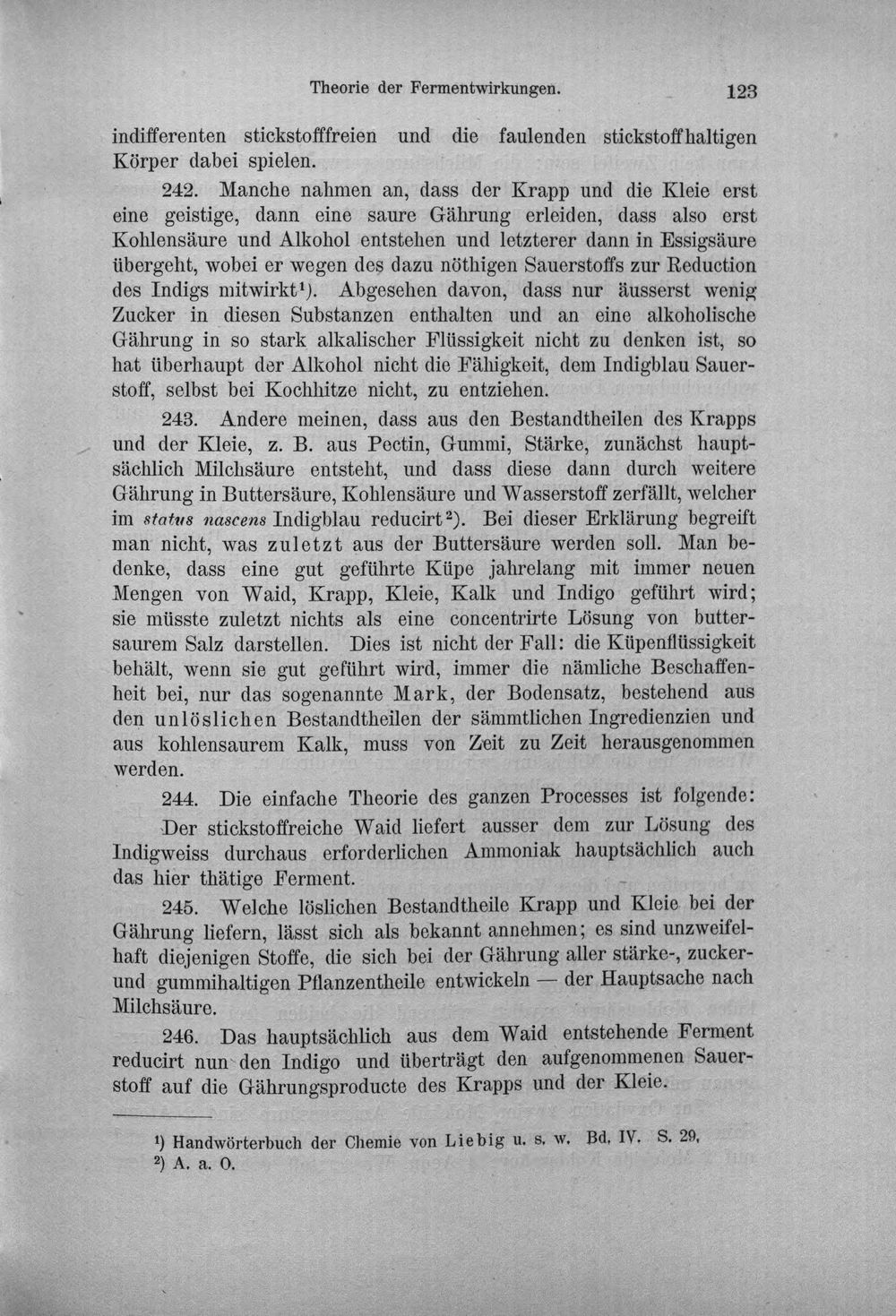 Theorie der Fermentwirkungen. 123

indifferenten stickstofffreien und die faulenden stickstoffhaltigen Körper dabei spielen.

242. Manche nahmen an, dass der Krapp und die Kleie erst eine geistige, dann eine saure Gährung erleiden, dass also erst Kohlensäure und Alkohol entstehen und letzterer dann in Essigsäure übergeht, wobei er wegen des dazu nöthigen Sauerstoffs zur Reduction des Indigs mitwirkt¹). Abgesehen davon, dass nur äusserst wenig Zucker in diesen Substanzen enthalten und an eine alkoholische Gährung in so stark alkalischer Flüssigkeit nicht zu denken ist, so hat überhaupt der Alkohol nicht die Fähigkeit, dem Indigblau Sauerstoff, selbst bei Kochhitze nicht, zu entziehen.

243. Andere meinen, dass aus den Bestandtheilen des Krapps und der Kleie, z. B. aus Pectin, Gummi, Stärke, zunächst hauptsächlich Milchsäure entsteht, und dass diese dann durch weitere Gährung in Buttersäure, Kohlensäure und Wasserstoff zerfällt, welcher im status nascens Indigblau reducirt²). Bei dieser Erklärung begreift man nicht, was zuletzt aus der Buttersäure werden soll. Man bedenke, dass eine gut geführte Küpe jahrelang mit immer neuen Mengen von Waid, Krapp, Kleie, Kalk und Indigo geführt wird; sie müsste zuletzt nichts als eine concentrirte Lösung von buttersaurem Salz darstellen. Dies ist nicht der Fall: die Küpenflüssigkeit behält, wenn sie gut geführt wird, immer die nämliche Beschaffenheit bei, nur das sogenannte Mark, der Bodensatz, bestehend aus den unlöslichen Bestandtheilen der sämmtlichen Ingredienzien und aus kohlensaurem Kalk, muss von Zeit zu Zeit herausgenommen werden.

244. Die einfache Theorie des ganzen Processes ist folgende:

Der stickstoffreiche Waid liefert ausser dem zur Lösung des Indigweiss durchaus erforderlichen Ammoniak hauptsächlich auch das hier thätige Ferment.

245. Welche löslichen Bestandtheile Krapp und Kleie bei der Gährung liefern, lässt sich als bekannt annehmen; es sind unzweifelhaft diejenigen Stoffe, die sich bei der Gährung aller stärke-, zucker- und gummihaltigen Pflanzentheile entwickeln — der Hauptsache nach Milchsäure.

246. Das hauptsächlich aus dem Waid entstehende Ferment reducirt nun den Indigo und überträgt den aufgenommenen Sauerstoff auf die Gährungsproducte des Krapps und der Kleie.

¹) Handwörterbuch der Chemie von Liebig u. s. w. Bd. IV. S. 29.
²) A. a. O.